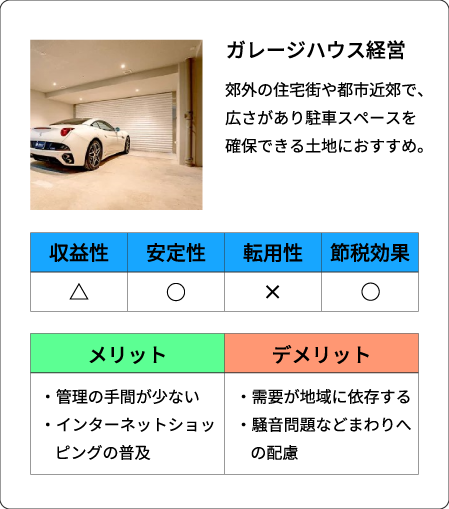 ガレージハウス経営

郊外の住宅街や都市近郊で、広さがあり駐車スペースを確保できる土地におすすめ。

| 収益性 | 安定性 | 転用性 | 節税効果 |
|---|---|---|---|
| △ | ○ | × | ○ |

| メリット | デメリット |
|---|---|
| ・管理の手間が少ない ・インターネットショッピングの普及 | ・需要が地域に依存する ・騒音問題などまわりへの配慮 |